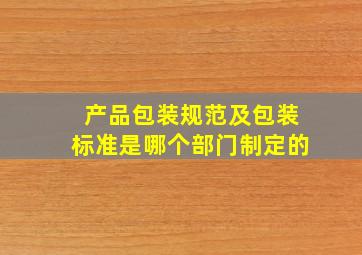 产品包装规范及包装标准是哪个部门制定的